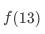 $f(13)$